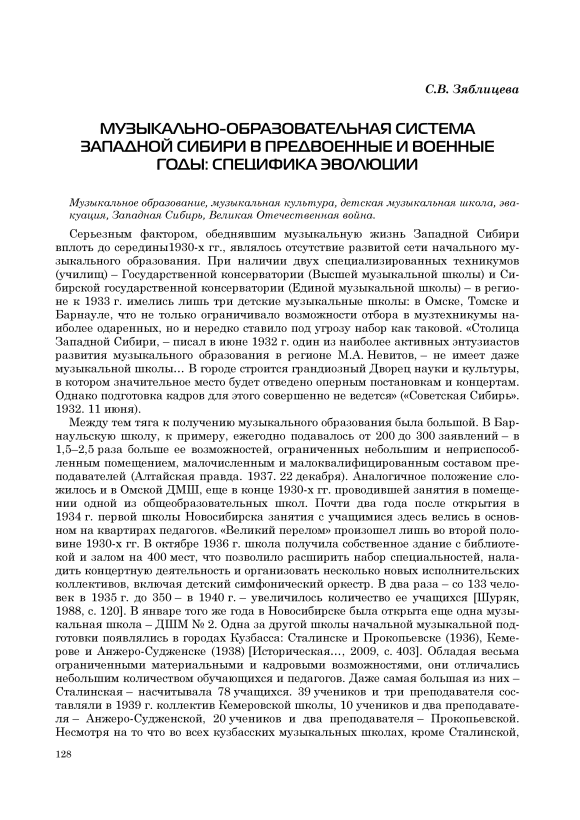 С.В. Зяблицева

МУЗЫКАЛЬНО-ОБРАЗОВАТЕЛЬНАЯ СИСТЕМА ЗАПАДНОЙ СИБИРИ В ПРЕДВОЕННЫЕ И ВОЕННЫЕ ГОДЫ: СПЕЦИФИКА ЭВОЛЮЦИИ

Музыкальное образование, музыкальная культура, детская музыкальная школа, эвакуация, Западная Сибирь, Великая Отечественная война.

Серьезным фактором, обеднявшим музыкальную жизнь Западной Сибири вплоть до середины1930-х гг., являлось отсутствие развитой сети начального музыкального образования. При наличии двух специализированных техникумов (училищ) – Государственной консерватории (Высшей музыкальной школы) и Сибирской государственной консерватории (Единой музыкальной школы) – в регионе к 1933 г. имелись лишь три детские музыкальные школы: в Омске, Томске и Барнауле, что не только ограничивало возможности отбора в музтехникумы наиболее одаренных, но и нередко ставило под угрозу набор как таковой. «Столица Западной Сибири, – писал в июне 1932 г. один из наиболее активных энтузиастов развития музыкального образования в регионе М.А. Невитов, – не имеет даже музыкальной школы… В городе строится грандиозный Дворец науки и культуры, в котором значительное место будет отведено оперным постановкам и концертам. Однако подготовка кадров для этого совершенно не ведется» («Советская Сибирь». 1932. 11 июня).

Между тем тяга к получению музыкального образования была большой. В Барнаульскую школу, к примеру, ежегодно подавалось от 200 до 300 заявлений – в 1,5–2,5 раза больше ее возможностей, ограниченных небольшим и неприспособленным помещением, малочисленным и малоквалифицированным составом преподавателей (Алтайская правда. 1937. 22 декабря). Аналогичное положение сложилось и в Омской ДМШ, еще в конце 1930-х гг. проводившей занятия в помещении одной из общеобразовательных школ. Почти два года после открытия в 1934 г. первой школы Новосибирска занятия с учащимися здесь велись в основном на квартирах педагогов. «Великий перелом» произошел лишь во второй половине 1930-х гг. В октябре 1936 г. школа получила собственное здание с библиотекой и залом на 400 мест, что позволило расширить набор специальностей, наладить концертную деятельность и организовать несколько новых исполнительских коллективов, включая детский симфонический оркестр. В два раза – со 133 человек в 1935 г. до 350 – в 1940 г. – увеличилось количество ее учащихся [Шуряк, 1988, с. 120]. В январе того же года в Новосибирске была открыта еще одна музыкальная школа – ДШМ № 2. Одна за другой школы начальной музыкальной подготовки появлялись в городах Кузбасса: Сталинске и Прокопьевске (1936), Кемерове и Анжеро-Судженске (1938) [Историческая…, 2009, с. 403]. Обладая весьма ограниченными материальными и кадровыми возможностями, они отличались небольшим количеством обучающихся и педагогов. Даже самая большая из них – Сталинская – насчитывала 78 учащихся. 39 учеников и три преподавателя составляли в 1939 г. коллектив Кемеровской школы, 10 учеников и два преподавателя – Анжеро-Судженской, 20 учеников и два преподавателя – Прокопьевской. Несмотря на то что во всех кузбасских музыкальных школах, кроме Сталинской,

128